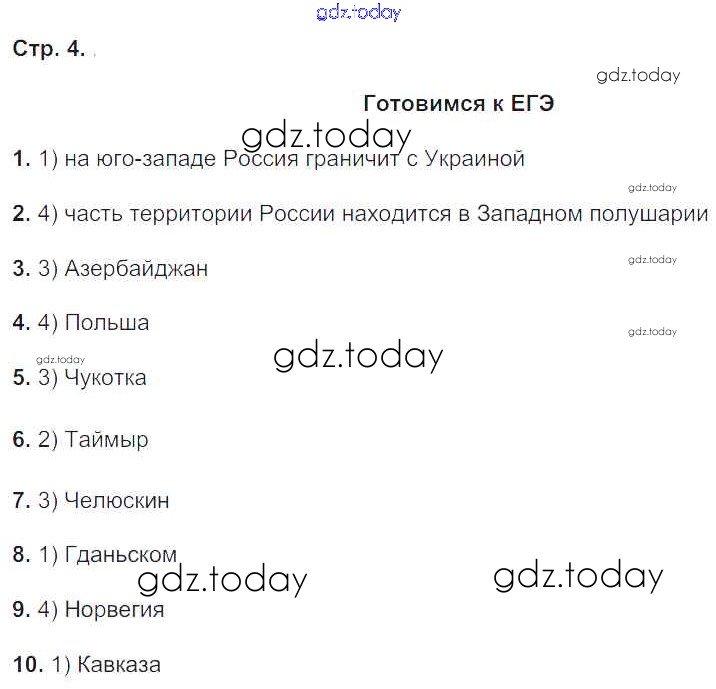 Стр. 4.

Готовимся к ЕГЭ

1. 1) на юго-западе Россия граничит с Украиной

2. 4) часть территории России находится в Западном полушарии

3. 3) Азербайджан

4. 4) Польша

5. 3) Чукотка

6. 2) Таймыр

7. 3) Челюскин

8. 1) Гданьском

9. 4) Норвегия

10. 1) Кавказа

gdz.today